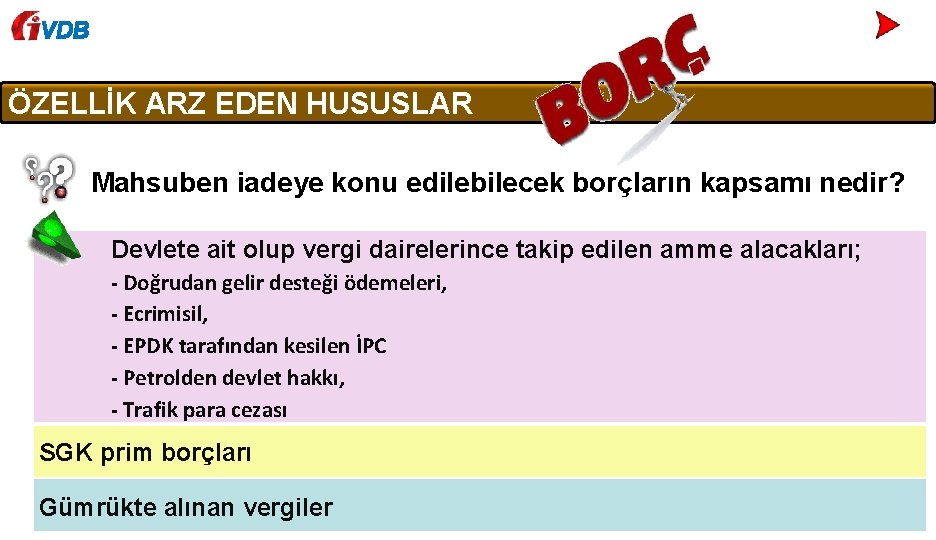 iVDB

ÖZELLİK ARZ EDEN HUSUSLAR

BORÇ

Mahsuben iadeye konu edilebilecek borçların kapsamı nedir?

Devlete ait olup vergi dairelerince takip edilen amme alacakları;

- Doğrudan gelir desteği ödemeleri,
- Ecrimisil,
- EPDK tarafından kesilen İPC
- Petrolden devlet hakkı,
- Trafik para cezası

SGK prim borçları

Gümrükte alınan vergiler